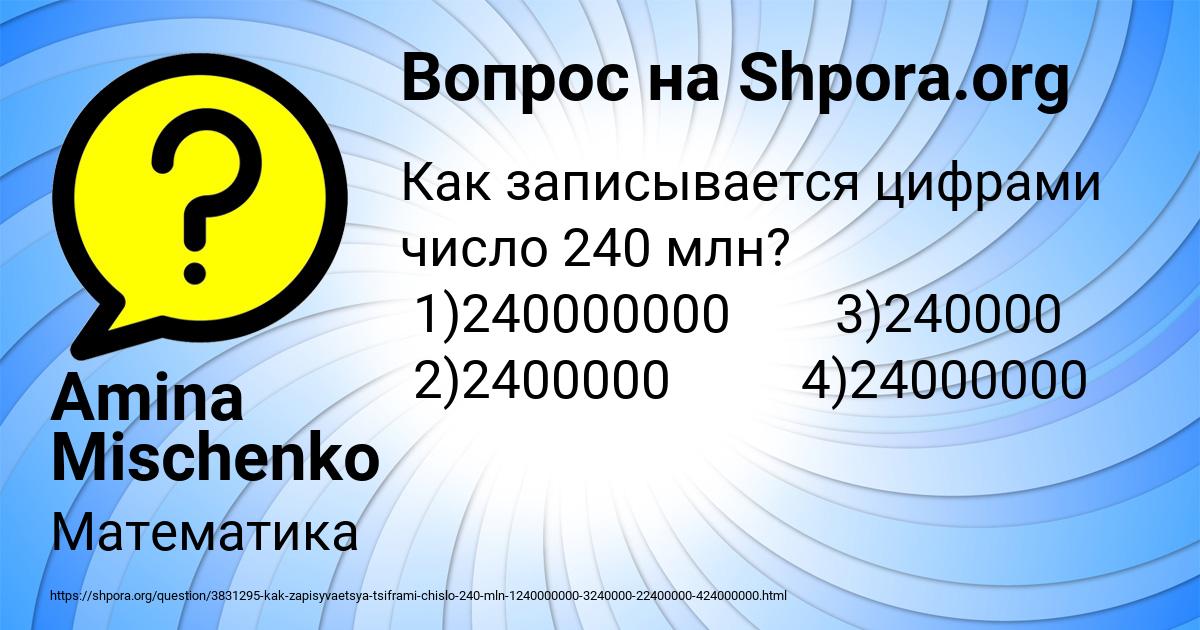 Вопрос на Shpora.org

Как записывается цифрами число 240 млн?
1)240000000 3)240000
2)2400000 4)24000000

Amina Mischenko

Математика

https://shpora.org/question/3831295-kak-zapisyvaetsya-tsiframi-chislo-240-mln-1240000000-3240000-22400000-424000000.html